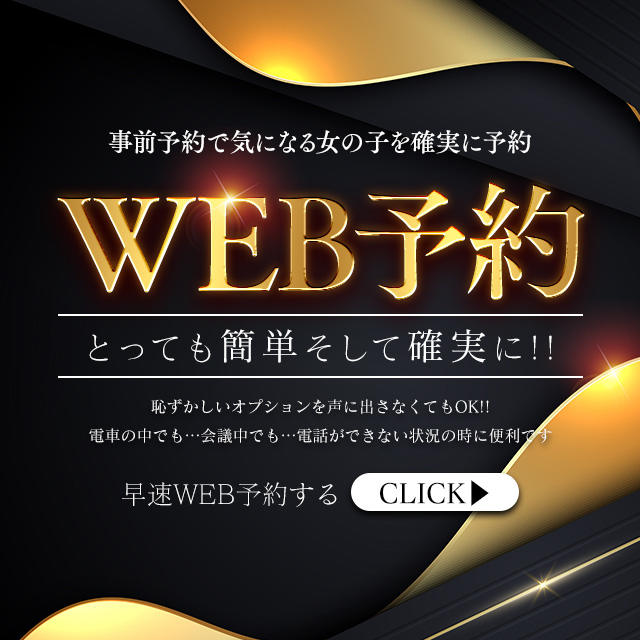 事前予約で気になる女の子を確実に予約

WEB予約

とっても簡単そして確実に!!

恥ずかしいオプションを声に出さなくてもOK!!
電車の中でも…会議中でも…電話ができない状況の時に便利です

早速WEB予約する CLICK▶